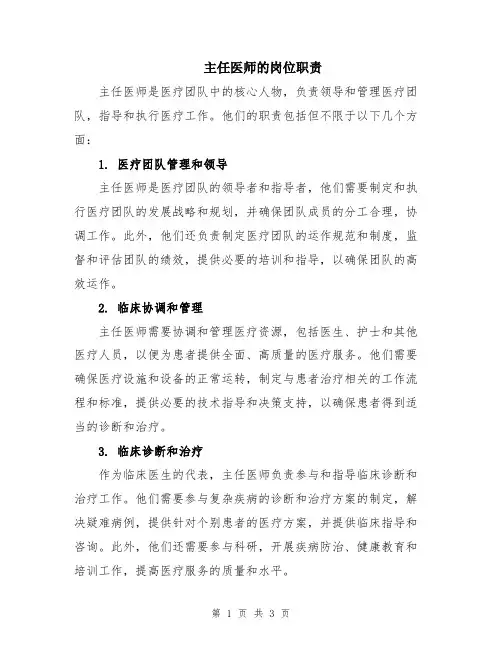 主任医师的岗位职责

主任医师是医疗团队中的核心人物，负责领导和管理医疗团队，指导和执行医疗工作。他们的职责包括但不限于以下几个方面：

1. 医疗团队管理和领导

主任医师是医疗团队的领导者和指导者，他们需要制定和执行医疗团队的发展战略和规划，并确保团队成员的分工合理，协调工作。此外，他们还负责制定医疗团队的运作规范和制度，监督和评估团队的绩效，提供必要的培训和指导，以确保团队的高效运作。

2. 临床协调和管理

主任医师需要协调和管理医疗资源，包括医生、护士和其他医疗人员，以便为患者提供全面、高质量的医疗服务。他们需要确保医疗设施和设备的正常运转，制定与患者治疗相关的工作流程和标准，提供必要的技术指导和决策支持，以确保患者得到适当的诊断和治疗。

3. 临床诊断和治疗

作为临床医生的代表，主任医师负责参与和指导临床诊断和治疗工作。他们需要参与复杂疾病的诊断和治疗方案的制定，解决疑难病例，提供针对个别患者的医疗方案，并提供临床指导和咨询。此外，他们还需要参与科研，开展疾病防治、健康教育和培训工作，提高医疗服务的质量和水平。

第 1 页 共 3 页